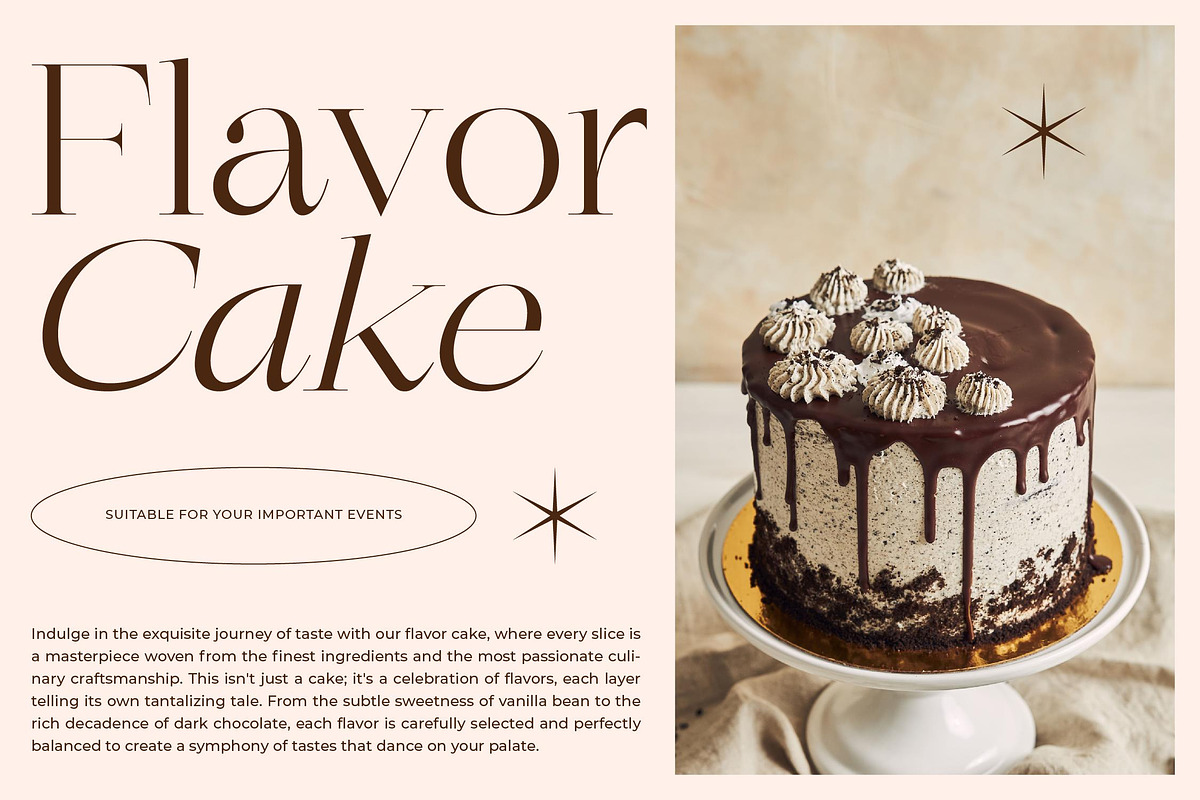 Flavor Cake

SUITABLE FOR YOUR IMPORTANT EVENTS

Indulge in the exquisite journey of taste with our flavor cake, where every slice is a masterpiece woven from the finest ingredients and the most passionate culinary craftsmanship. This isn't just a cake; it's a celebration of flavors, each layer telling its own tantalizing tale. From the subtle sweetness of vanilla bean to the rich decadence of dark chocolate, each flavor is carefully selected and perfectly balanced to create a symphony of tastes that dance on your palate.